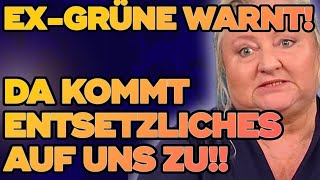 EX-GRÜNE WARNT!

DA KOMMT ENTSETZLICHES AUF UNS ZU!!